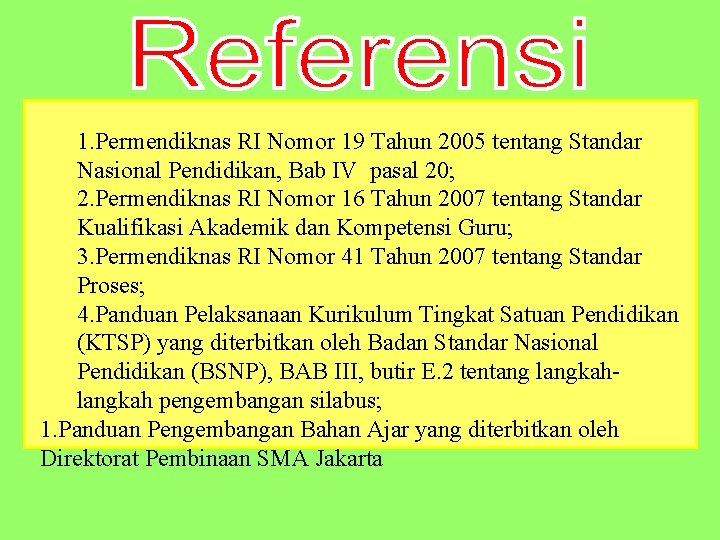 Referensi

1.Permendiknas RI Nomor 19 Tahun 2005 tentang Standar Nasional Pendidikan, Bab IV pasal 20;

2.Permendiknas RI Nomor 16 Tahun 2007 tentang Standar Kualifikasi Akademik dan Kompetensi Guru;

3.Permendiknas RI Nomor 41 Tahun 2007 tentang Standar Proses;

4.Panduan Pelaksanaan Kurikulum Tingkat Satuan Pendidikan (KTSP) yang diterbitkan oleh Badan Standar Nasional Pendidikan (BSNP), BAB III, butir E.2 tentang langkah-langkah pengembangan silabus;

1.Panduan Pengembangan Bahan Ajar yang diterbitkan oleh Direktorat Pembinaan SMA Jakarta